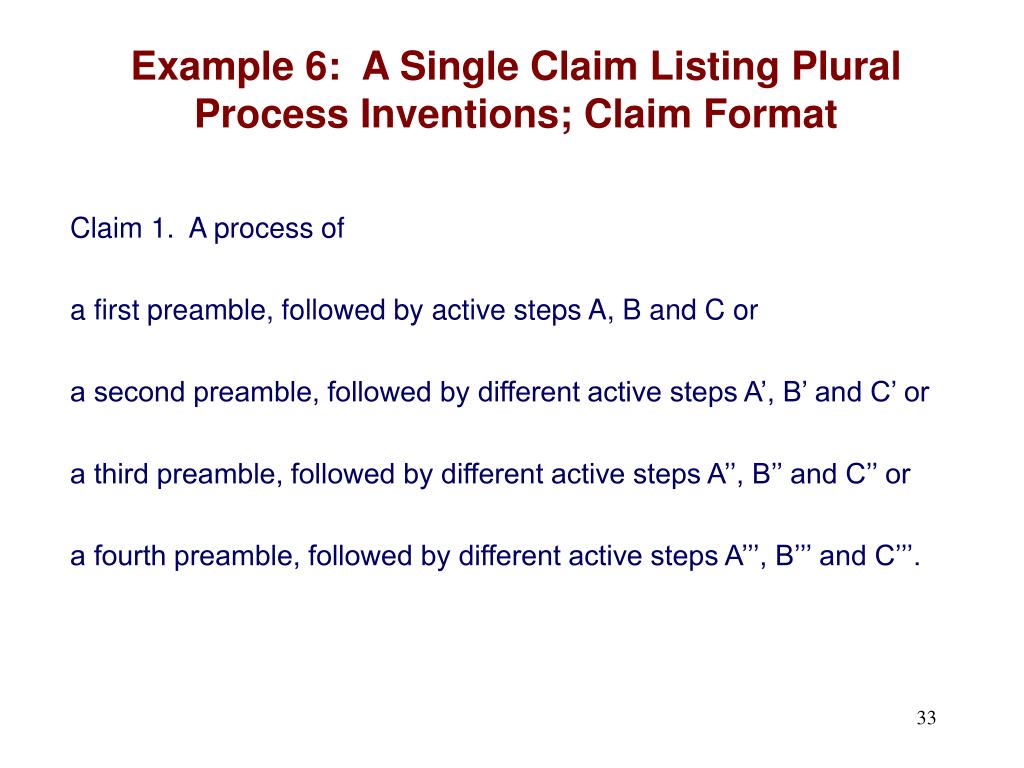 Example 6: A Single Claim Listing Plural Process Inventions; Claim Format

Claim 1. A process of

a first preamble, followed by active steps A, B and C or

a second preamble, followed by different active steps A’, B’ and C’ or

a third preamble, followed by different active steps A’’, B’’ and C’’ or

a fourth preamble, followed by different active steps A’’’, B’’’ and C’’’.

33